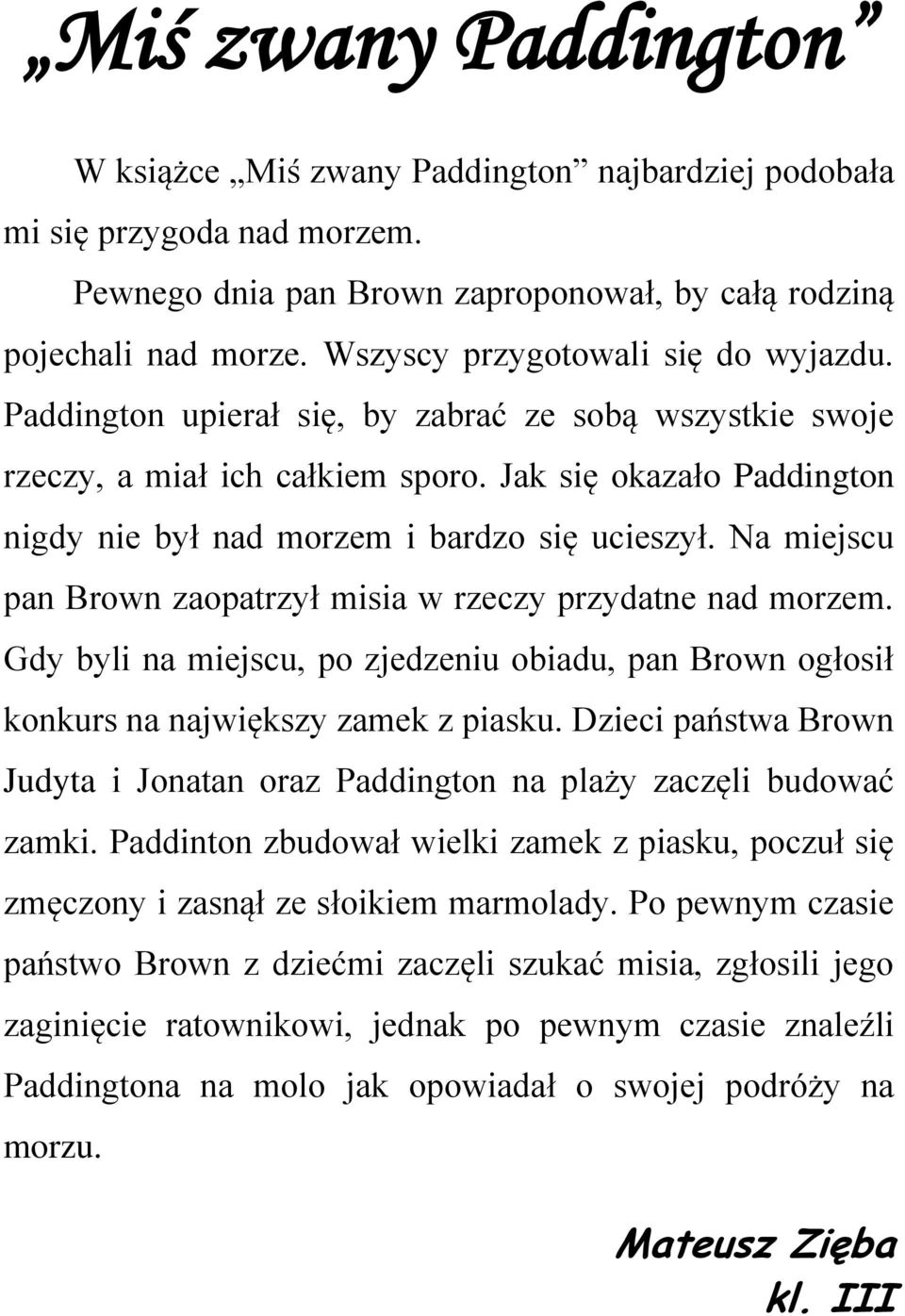 „Miś zwany Paddington”

W książce „Miś zwany Paddington” najbardziej podobała mi się przygoda nad morzem.

Pewnego dnia pan Brown zaproponował, by całą rodziną pojechali nad morze. Wszyscy przygotowali się do wyjazdu. Paddington upierał się, by zabrać ze sobą wszystkie swoje rzeczy, a miał ich całkiem sporo. Jak się okazało Paddington nigdy nie był nad morzem i bardzo się ucieszył. Na miejscu pan Brown zaopatrzył misia w rzeczy przydatne nad morzem. Gdy byli na miejscu, po zjedzeniu obiadu, pan Brown ogłosił konkurs na największy zamek z piasku. Dzieci państwa Brown Judyta i Jonatan oraz Paddington na plaży zaczęli budować zamki. Paddinton zbudował wielki zamek z piasku, poczuł się zmęczony i zasnął ze słoikiem marmolady. Po pewnym czasie państwo Brown z dziećmi zaczęli szukać misia, zgłosili jego zaginięcie ratownikowi, jednak po pewnym czasie znaleźli Paddingtona na molo jak opowiadał o swojej podróży na morzu.

Mateusz Zięba
kl. III